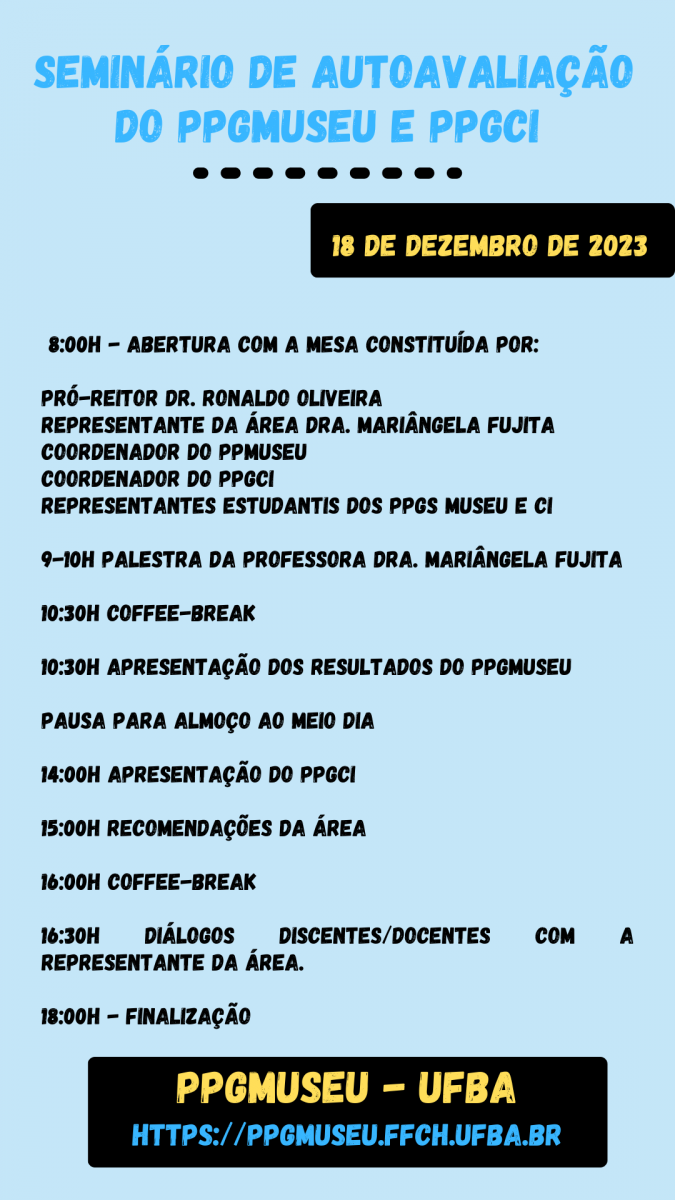 SEMINÁRIO DE AUTOAVALIAÇÃO DO PPGMUSEU E PPGCI

18 DE DEZEMBRO DE 2023

8:00H - ABERTURA COM A MESA CONSTITUÍDA POR:

PRÓ-REITOR DR. RONALDO OLIVEIRA
REPRESENTANTE DA ÁREA DRA. MARIÂNGELA FUJITA
COORDENADOR DO PPMUSEU
COORDENADOR DO PPGCI
REPRESENTANTES ESTUDANTIS DOS PPGS MUSEU E CI

9-10H PALESTRA DA PROFESSORA DRA. MARIÂNGELA FUJITA

10:30H COFFEE-BREAK

10:30H APRESENTAÇÃO DOS RESULTADOS DO PPGMUSEU

PAUSA PARA ALMOÇO AO MEIO DIA

14:00H APRESENTAÇÃO DO PPGCI

15:00H RECOMENDAÇÕES DA ÁREA

16:00H COFFEE-BREAK

16:30H DIÁLOGOS DISCENTES/DOCENTES COM A REPRESENTANTE DA ÁREA.

18:00H - FINALIZAÇÃO

PPGMUSEU - UFBA
HTTPS://PPGMUSEU.FFCH.UFBA.BR